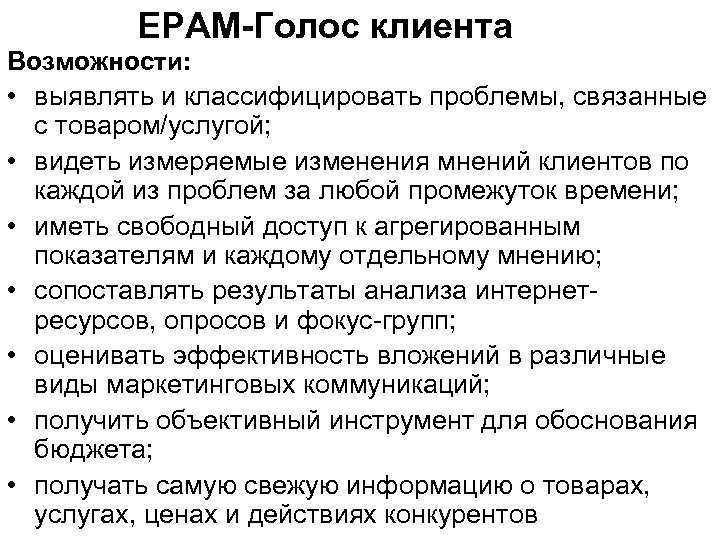 EPAM-Голос клиента

Возможности:

• выявлять и классифицировать проблемы, связанные с товаром/услугой;
• видеть измеряемые изменения мнений клиентов по каждой из проблем за любой промежуток времени;
• иметь свободный доступ к агрегированным показателям и каждому отдельному мнению;
• сопоставлять результаты анализа интернет-ресурсов, опросов и фокус-групп;
• оценивать эффективность вложений в различные виды маркетинговых коммуникаций;
• получить объективный инструмент для обоснования бюджета;
• получать самую свежую информацию о товарах, услугах, ценах и действиях конкурентов